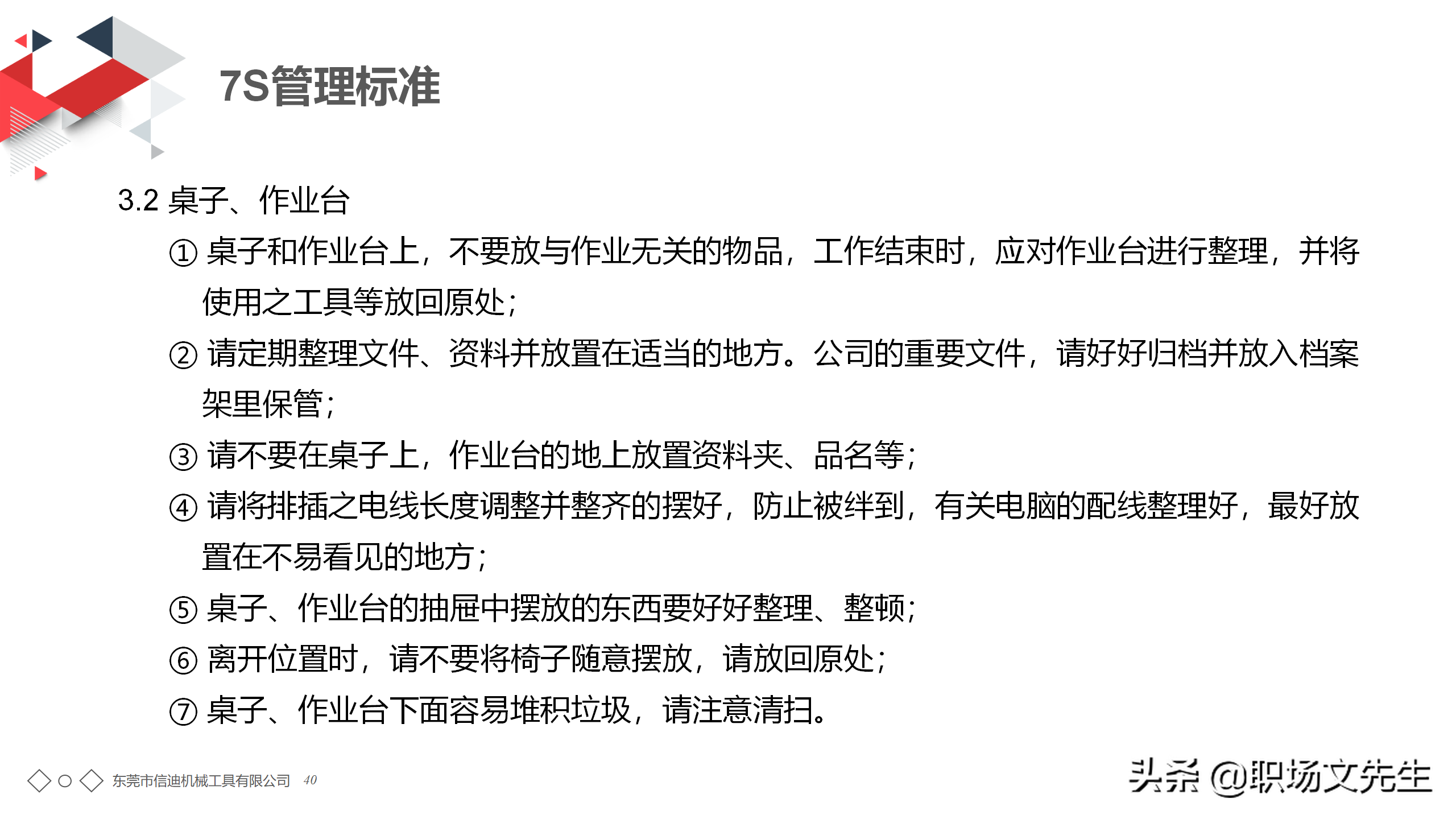 7S管理标准

3.2 桌子、作业台

① 桌子和作业台上，不要放与作业无关的物品，工作结束时，应对作业台进行整理，并将使用之工具等放回原处；

② 请定期整理文件、资料并放置在适当的地方。公司的重要文件，请好好归档并放入档案架里保管；

③ 请不要在桌子上，作业台的地上放置资料夹、品名等；

④ 请将排插之电线长度调整并整齐的摆好，防止被绊到，有关电脑的配线整理好，最好放置在不易看见的地方；

⑤ 桌子、作业台的抽屉中摆放的东西要好好整理、整顿；

⑥ 离开位置时，请不要将椅子随意摆放，请放回原处；

⑦ 桌子、作业台下面容易堆积垃圾，请注意清扫。

东莞市信迪机械工具有限公司 40

头条 @职场文先生